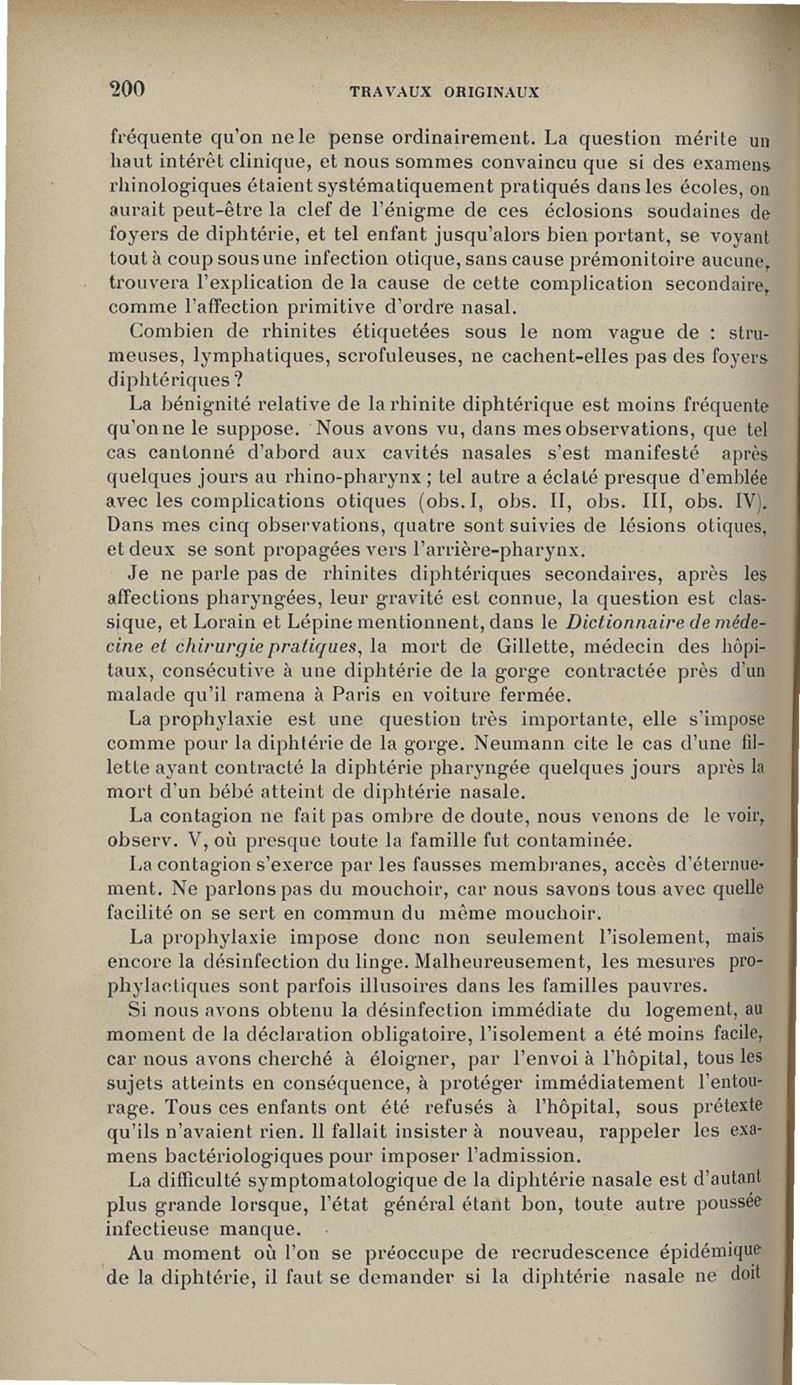 200 TRAVAUX ORIGINAUX

fréquente qu'on ne le pense ordinairement. La question mérite un haut intérêt clinique, et nous sommes convaincu que si des examens rhinologiques étaient systématiquement pratiqués dans les écoles, on aurait peut-être la clef de l'énigme de ces éclosions soudaines de foyers de diphtérie, et tel enfant jusqu'alors bien portant, se voyant tout à coup sous une infection otique, sans cause prémonitoire aucune, trouvera l'explication de la cause de cette complication secondaire, comme l'affection primitive d'ordre nasal.

Combien de rhinites étiquetées sous le nom vague de : strumeuses, lymphatiques, scrofuleuses, ne cachent-elles pas des foyers diphtériques ?

La bénignité relative de la rhinite diphtérique est moins fréquente qu'on ne le suppose. Nous avons vu, dans mes observations, que tel cas cantonné d'abord aux cavités nasales s'est manifesté après quelques jours au rhino-pharynx ; tel autre a éclaté presque d'emblée avec les complications otiques (obs. I, obs. II, obs. III, obs. IV). Dans mes cinq observations, quatre sont suivies de lésions otiques, et deux se sont propagées vers l'arrière-pharynx.

Je ne parle pas de rhinites diphtériques secondaires, après les affections pharyngées, leur gravité est connue, la question est classique, et Lorain et Lépine mentionnent, dans le Dictionnaire de médecine et chirurgie pratiques, la mort de Gillette, médecin des hôpitaux, consécutive à une diphtérie de la gorge contractée près d'un malade qu'il ramena à Paris en voiture fermée.

La prophylaxie est une question très importante, elle s'impose comme pour la diphtérie de la gorge. Neumann cite le cas d'une fillette ayant contracté la diphtérie pharyngée quelques jours après la mort d'un bébé atteint de diphtérie nasale.

La contagion ne fait pas ombre de doute, nous venons de le voir, observ. V, où presque toute la famille fut contaminée.

La contagion s'exerce par les fausses membranes, accès d'éternuement. Ne parlons pas du mouchoir, car nous savons tous avec quelle facilité on se sert en commun du même mouchoir.

La prophylaxie impose donc non seulement l'isolement, mais encore la désinfection du linge. Malheureusement, les mesures prophylactiques sont parfois illusoires dans les familles pauvres.

Si nous avons obtenu la désinfection immédiate du logement, au moment de la déclaration obligatoire, l'isolement a été moins facile, car nous avons cherché à éloigner, par l'envoi à l'hôpital, tous les sujets atteints en conséquence, à protéger immédiatement l'entourage. Tous ces enfants ont été refusés à l'hôpital, sous prétexte qu'ils n'avaient rien. Il fallait insister à nouveau, rappeler les examens bactériologiques pour imposer l'admission.

La difficulté symptomatologique de la diphtérie nasale est d'autant plus grande lorsque, l'état général étant bon, toute autre poussée infectieuse manque.

Au moment où l'on se préoccupe de recrudescence épidémique de la diphtérie, il faut se demander si la diphtérie nasale ne doit